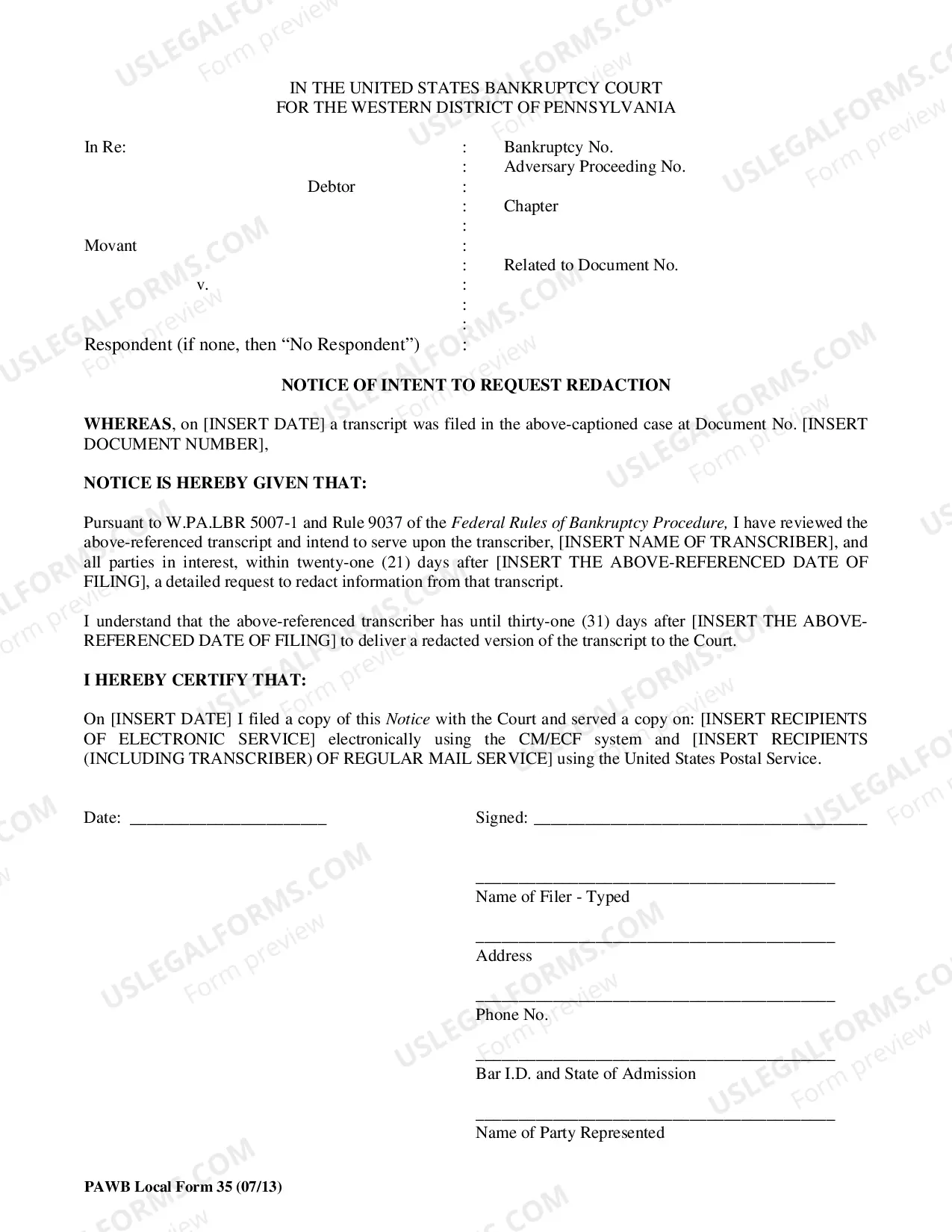 IN THE UNITED STATES BANKRUPTCY COURT
FOR THE WESTERN DISTRICT OF PENNSYLVANIA

In Re:
Debtor

Movant
v.

Respondent (if none, then "No Respondent")

:
:
:
:
:
:
:
:
:
:
:

Bankruptcy No.
Adversary Proceeding No.

Chapter

Related to Document No.

NOTICE OF INTENT TO REQUEST REDACTION

WHEREAS, on [INSERT DATE] a transcript was filed in the above-captioned case at Document No. [INSERT DOCUMENT NUMBER],

NOTICE IS HEREBY GIVEN THAT:

Pursuant to W.PA.LBR 5007-1 and Rule 9037 of the Federal Rules of Bankruptcy Procedure, I have reviewed the above-referenced transcript and intend to serve upon the transcriber, [INSERT NAME OF TRANSCRIBER], and all parties in interest, within twenty-one (21) days after [INSERT THE ABOVE-REFERENCED DATE OF FILING], a detailed request to redact information from that transcript.

I understand that the above-referenced transcriber has until thirty-one (31) days after [INSERT THE ABOVE-REFERENCED DATE OF FILING] to deliver a redacted version of the transcript to the Court.

I HEREBY CERTIFY THAT:

On [INSERT DATE] I filed a copy of this Notice with the Court and served a copy on: [INSERT RECIPIENTS OF ELECTRONIC SERVICE] electronically using the CM/ECF system and [INSERT RECIPIENTS (INCLUDING TRANSCRIBER) OF REGULAR MAIL SERVICE] using the United States Postal Service.

Date: ____

Signed: ____

____
Name of Filer - Typed

____
Address

____
Phone No.

____
Bar I.D. and State of Admission

____
Name of Party Represented

PAWB Local Form 35 (07/13)

USLEGALFORMS.COM
Form preview